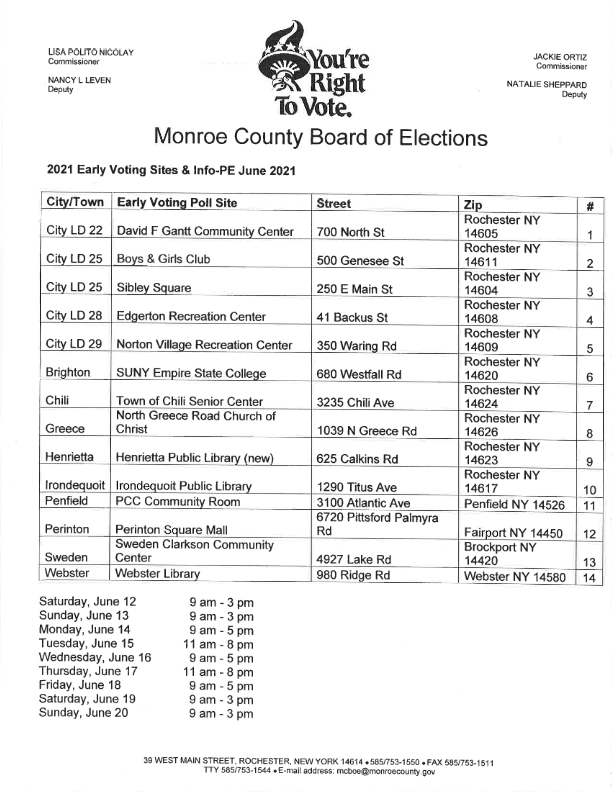 LISA POLITO NICOLAY
Commissioner

NANCY L LEVEN
Deputy

You're Right To Vote.

JACKIE ORTIZ
Commissioner

NATALIE SHEPPARD
Deputy

Monroe County Board of Elections

2021 Early Voting Sites & Info-PE June 2021

| City/Town | Early Voting Poll Site | Street | Zip | # |
|---|---|---|---|---|
| City LD 22 | David F Gantt Community Center | 700 North St | Rochester NY 14605 | 1 |
| City LD 25 | Boys & Girls Club | 500 Genesee St | Rochester NY 14611 | 2 |
| City LD 25 | Sibley Square | 250 E Main St | Rochester NY 14604 | 3 |
| City LD 28 | Edgerton Recreation Center | 41 Backus St | Rochester NY 14608 | 4 |
| City LD 29 | Norton Village Recreation Center | 350 Waring Rd | Rochester NY 14609 | 5 |
| Brighton | SUNY Empire State College | 680 Westfall Rd | Rochester NY 14620 | 6 |
| Chili | Town of Chili Senior Center | 3235 Chili Ave | Rochester NY 14624 | 7 |
| Greece | North Greece Road Church of Christ | 1039 N Greece Rd | Rochester NY 14626 | 8 |
| Henrietta | Henrietta Public Library (new) | 625 Calkins Rd | Rochester NY 14623 | 9 |
| Irondequoit | Irondequoit Public Library | 1290 Titus Ave | Rochester NY 14617 | 10 |
| Penfield | PCC Community Room | 3100 Atlantic Ave | Penfield NY 14526 | 11 |
| Perinton | Perinton Square Mall | 6720 Pittsford Palmyra Rd | Fairport NY 14450 | 12 |
| Sweden | Sweden Clarkson Community Center | 4927 Lake Rd | Brockport NY 14420 | 13 |
| Webster | Webster Library | 980 Ridge Rd | Webster NY 14580 | 14 |

Saturday, June 12 9 am - 3 pm
Sunday, June 13 9 am - 3 pm
Monday, June 14 9 am - 5 pm
Tuesday, June 15 11 am - 8 pm
Wednesday, June 16 9 am - 5 pm
Thursday, June 17 11 am - 8 pm
Friday, June 18 9 am - 5 pm
Saturday, June 19 9 am - 3 pm
Sunday, June 20 9 am - 3 pm

39 WEST MAIN STREET, ROCHESTER, NEW YORK 14614 • 585/753-1550 • FAX 585/753-1511
TTY 585/753-1544 • E-mail address: mcboe@monroecounty.gov